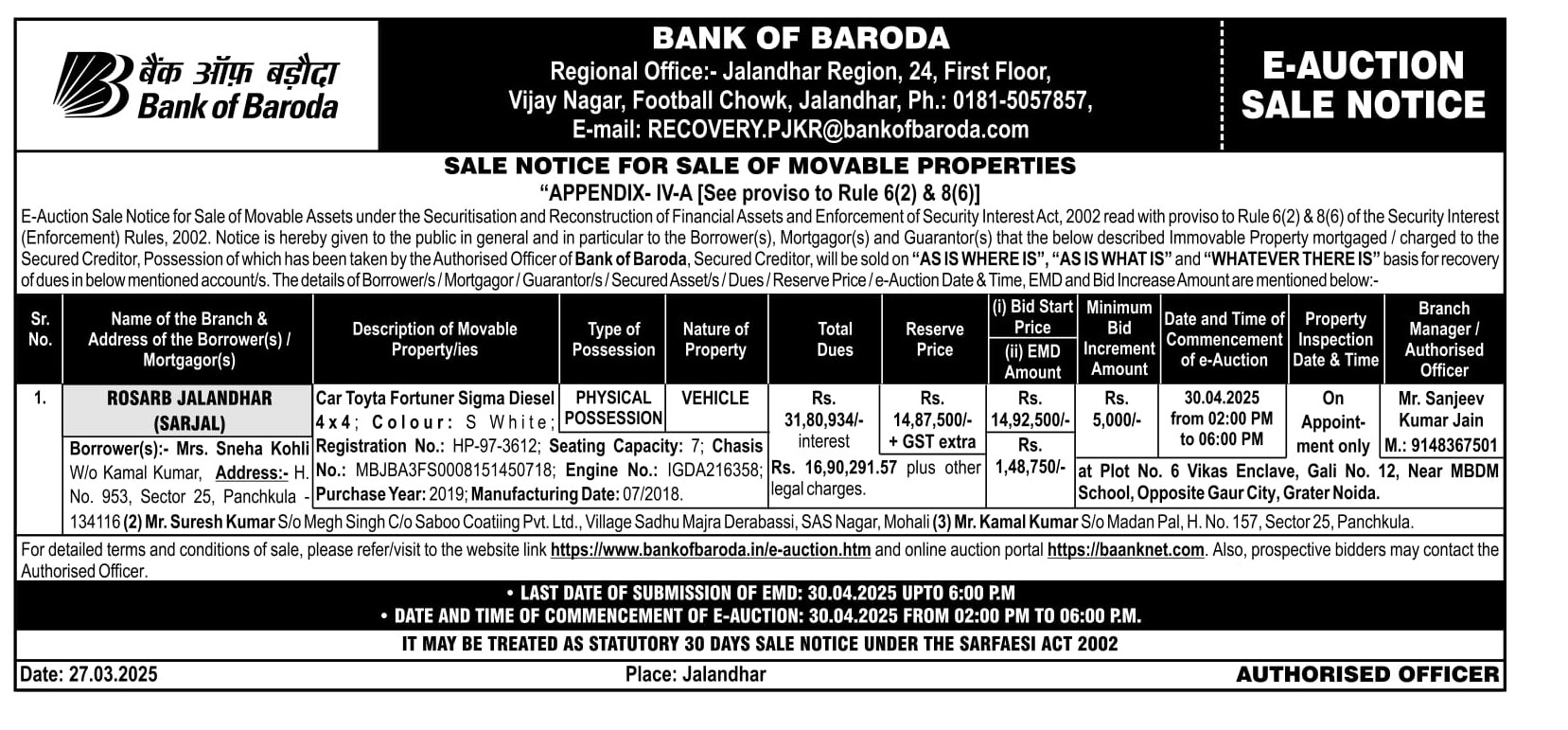 बैंक ऑफ़ बड़ौदा
Bank of Baroda

BANK OF BARODA
Regional Office:- Jalandhar Region, 24, First Floor, Vijay Nagar, Football Chowk, Jalandhar, Ph.: 0181-5057857, E-mail: RECOVERY.PJKR@bankofbaroda.com

E-AUCTION SALE NOTICE

SALE NOTICE FOR SALE OF MOVABLE PROPERTIES
"APPENDIX- IV-A [See proviso to Rule 6(2) & 8(6)]

E-Auction Sale Notice for Sale of Movable Assets under the Securitisation and Reconstruction of Financial Assets and Enforcement of Security Interest Act, 2002 read with proviso to Rule 6(2) & 8(6) of the Security Interest (Enforcement) Rules, 2002. Notice is hereby given to the public in general and in particular to the Borrower(s), Mortgagor(s) and Guarantor(s) that the below described Immovable Property mortgaged / charged to the Secured Creditor, Possession of which has been taken by the Authorised Officer of Bank of Baroda, Secured Creditor, will be sold on "AS IS WHERE IS", "AS IS WHAT IS" and "WHATEVER THERE IS" basis for recovery of dues in below mentioned account/s. The details of Borrower/s / Mortgagor / Guarantor/s / Secured Asset/s / Dues / Reserve Price / e-Auction Date & Time, EMD and Bid Increase Amount are mentioned below:-

| Sr. No. | Name of the Branch & Address of the Borrower(s) / Mortgagor(s) | Description of Movable Property/ies | Type of Possession | Nature of Property | Total Dues | Reserve Price | (i) Bid Start Price (ii) EMD Amount | Minimum Bid Increment Amount | Date and Time of Commencement of e-Auction | Property Inspection Date & Time | Branch Manager / Authorised Officer |
|---|---|---|---|---|---|---|---|---|---|---|---|
| 1. | ROSARB JALANDHAR (SARJAL) Borrower(s):- Mrs. Sneha Kohli W/o Kamal Kumar, Address:- H. No. 953, Sector 25, Panchkula - 134116 (2) Mr. Suresh Kumar S/o Megh Singh C/o Saboo Coatiing Pvt. Ltd., Village Sadhu Majra Derabassi, SAS Nagar, Mohali (3) Mr. Kamal Kumar S/o Madan Pal, H. No. 157, Sector 25, Panchkula. | Car Toyta Fortuner Sigma Diesel 4x4; Colour: S White; Registration No.: HP-97-3612; Seating Capacity: 7; Chasis No.: MBJBA3FS0008151450718; Engine No.: IGDA216358; Purchase Year: 2019; Manufacturing Date: 07/2018. | PHYSICAL POSSESSION | VEHICLE | Rs. 31,80,934/- interest Rs. 16,90,291.57 plus other legal charges. | Rs. 14,87,500/- + GST extra | Rs. 14,92,500/- Rs. 1,48,750/- | Rs. 5,000/- | 30.04.2025 from 02:00 PM to 06:00 PM | On Appointment only | Mr. Sanjeev Kumar Jain M.: 9148367501 |

at Plot No. 6 Vikas Enclave, Gali No. 12, Near MBDM School, Opposite Gaur City, Grater Noida.

For detailed terms and conditions of sale, please refer/visit to the website link https://www.bankofbaroda.in/e-auction.htm and online auction portal https://baanknet.com. Also, prospective bidders may contact the Authorised Officer.

• LAST DATE OF SUBMISSION OF EMD: 30.04.2025 UPTO 6:00 P.M
• DATE AND TIME OF COMMENCEMENT OF E-AUCTION: 30.04.2025 FROM 02:00 PM TO 06:00 P.M.

IT MAY BE TREATED AS STATUTORY 30 DAYS SALE NOTICE UNDER THE SARFAESI ACT 2002

Date: 27.03.2025 Place: Jalandhar AUTHORISED OFFICER